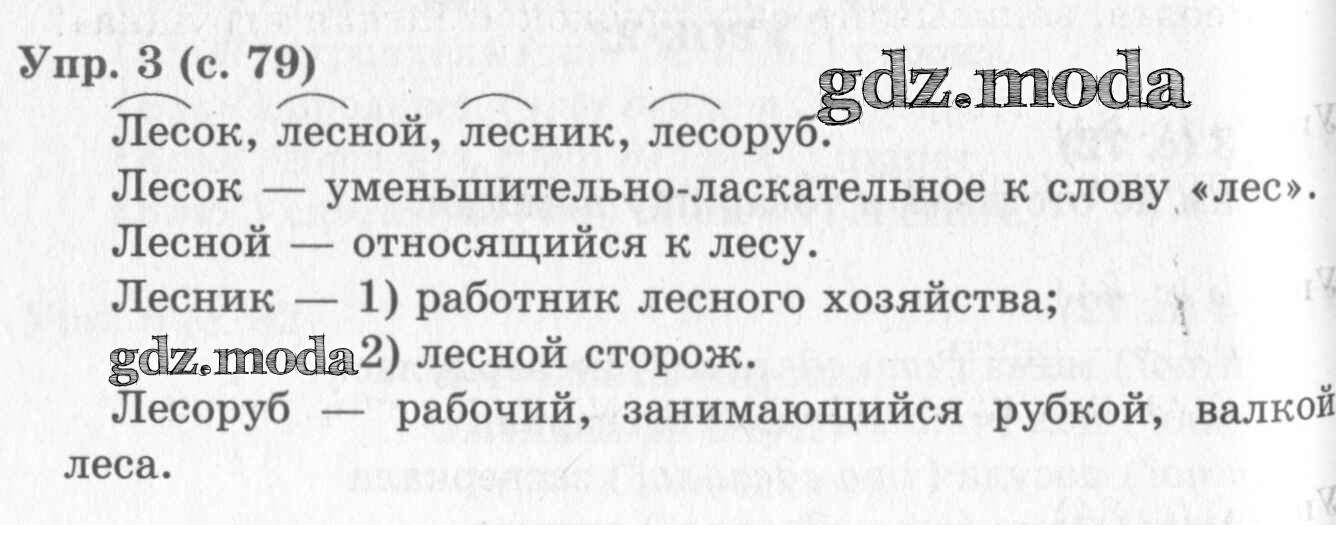 Упр. 3 (с. 79)

Лесок, лесной, лесник, лесоруб.

Лесок — уменьшительно-ласкательное к слову «лес».

Лесной — относящийся к лесу.

Лесник — 1) работник лесного хозяйства;

2) лесной сторож.

Лесоруб — рабочий, занимающийся рубкой, валкой леса.

gdz.moda